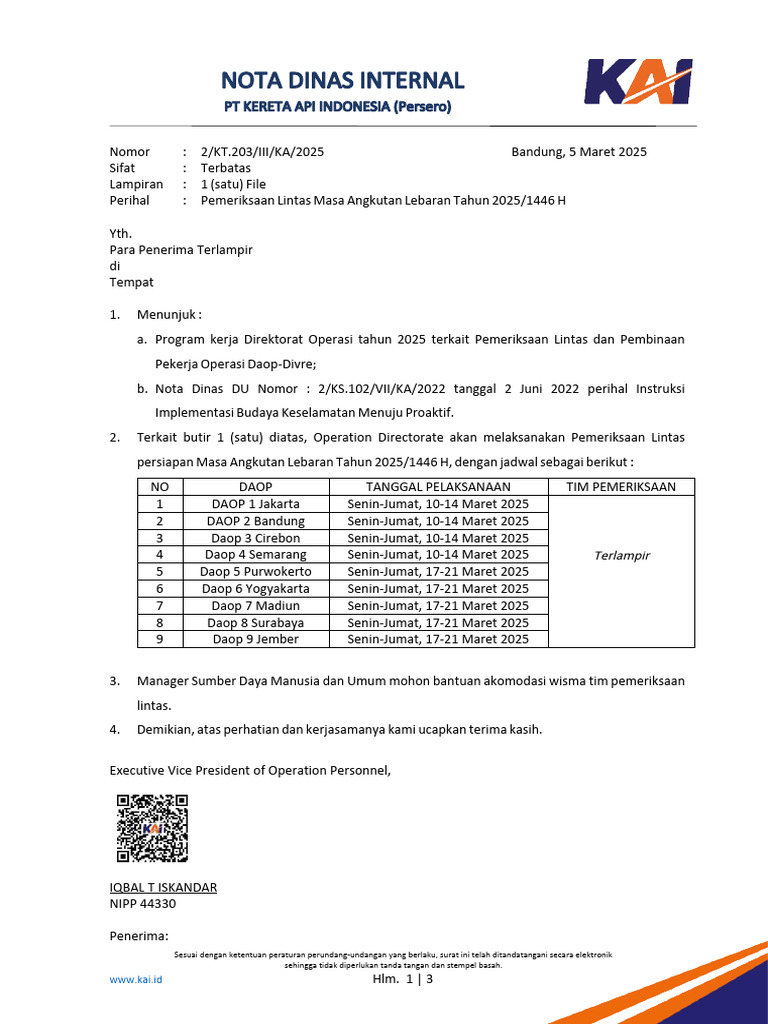 NOTA DINAS INTERNAL
PT KERETA API INDONESIA (Persero)

KAI

Nomor : 2/KT.203/III/KA/2025 Bandung, 5 Maret 2025
Sifat : Terbatas
Lampiran : 1 (satu) File
Perihal : Pemeriksaan Lintas Masa Angkutan Lebaran Tahun 2025/1446 H

Yth.
Para Penerima Terlampir
di
Tempat

1. Menunjuk :
a. Program kerja Direktorat Operasi tahun 2025 terkait Pemeriksaan Lintas dan Pembinaan Pekerja Operasi Daop-Divre;
b. Nota Dinas DU Nomor : 2/KS.102/VII/KA/2022 tanggal 2 Juni 2022 perihal Instruksi Implementasi Budaya Keselamatan Menuju Proaktif.
2. Terkait butir 1 (satu) diatas, Operation Directorate akan melaksanakan Pemeriksaan Lintas persiapan Masa Angkutan Lebaran Tahun 2025/1446 H, dengan jadwal sebagai berikut :

| NO | DAOP | TANGGAL PELAKSANAAN | TIM PEMERIKSAAN |
|---|---|---|---|
| 1 | DAOP 1 Jakarta | Senin-Jumat, 10-14 Maret 2025 | Terlampir |
| 2 | DAOP 2 Bandung | Senin-Jumat, 10-14 Maret 2025 | |
| 3 | Daop 3 Cirebon | Senin-Jumat, 10-14 Maret 2025 | |
| 4 | Daop 4 Semarang | Senin-Jumat, 10-14 Maret 2025 | |
| 5 | Daop 5 Purwokerto | Senin-Jumat, 17-21 Maret 2025 | |
| 6 | Daop 6 Yogyakarta | Senin-Jumat, 17-21 Maret 2025 | |
| 7 | Daop 7 Madiun | Senin-Jumat, 17-21 Maret 2025 | |
| 8 | Daop 8 Surabaya | Senin-Jumat, 17-21 Maret 2025 | |
| 9 | Daop 9 Jember | Senin-Jumat, 17-21 Maret 2025 | |

3. Manager Sumber Daya Manusia dan Umum mohon bantuan akomodasi wisma tim pemeriksaan lintas.
4. Demikian, atas perhatian dan kerjasamanya kami ucapkan terima kasih.

Executive Vice President of Operation Personnel,

KAI

IQBAL T ISKANDAR
NIPP 44330

Penerima:

Sesuai dengan ketentuan peraturan perundang-undangan yang berlaku, surat ini telah ditandatangani secara elektronik sehingga tidak diperlukan tanda tangan dan stempel basah.

www.kai.id
Hlm. 1 | 3